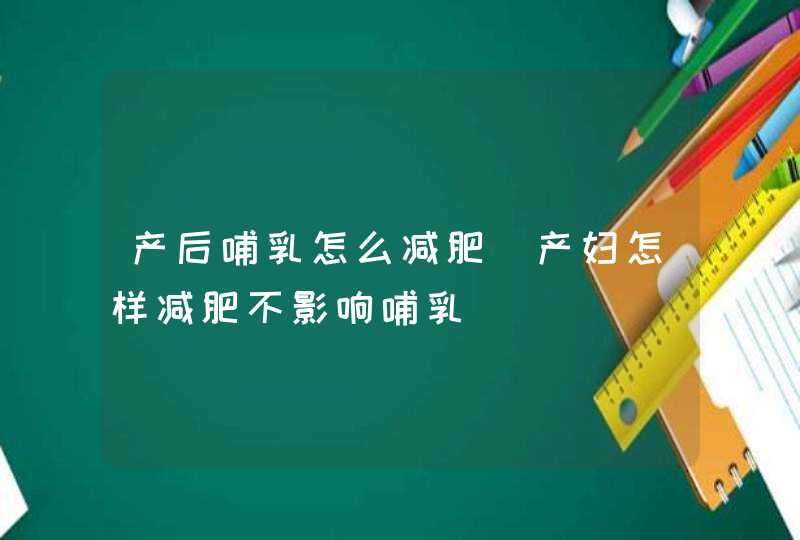 产后哺乳怎么减肥 产妇怎样减肥不影响哺乳